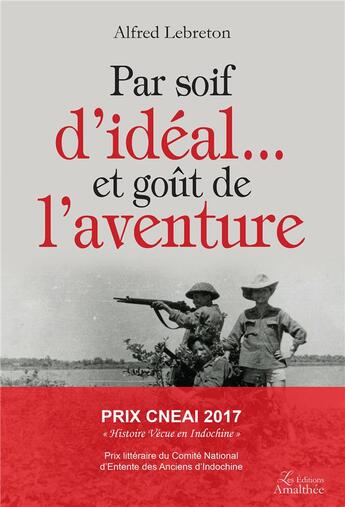 Alfred Lebreton

Par soif d'idéal... et goût de l'aventure

PRIX CNEAI 2017

« Histoire Vécue en Indochine »

Prix littéraire du Comité National d'Entente des Anciens d'Indochine

Les Éditions Amalthée